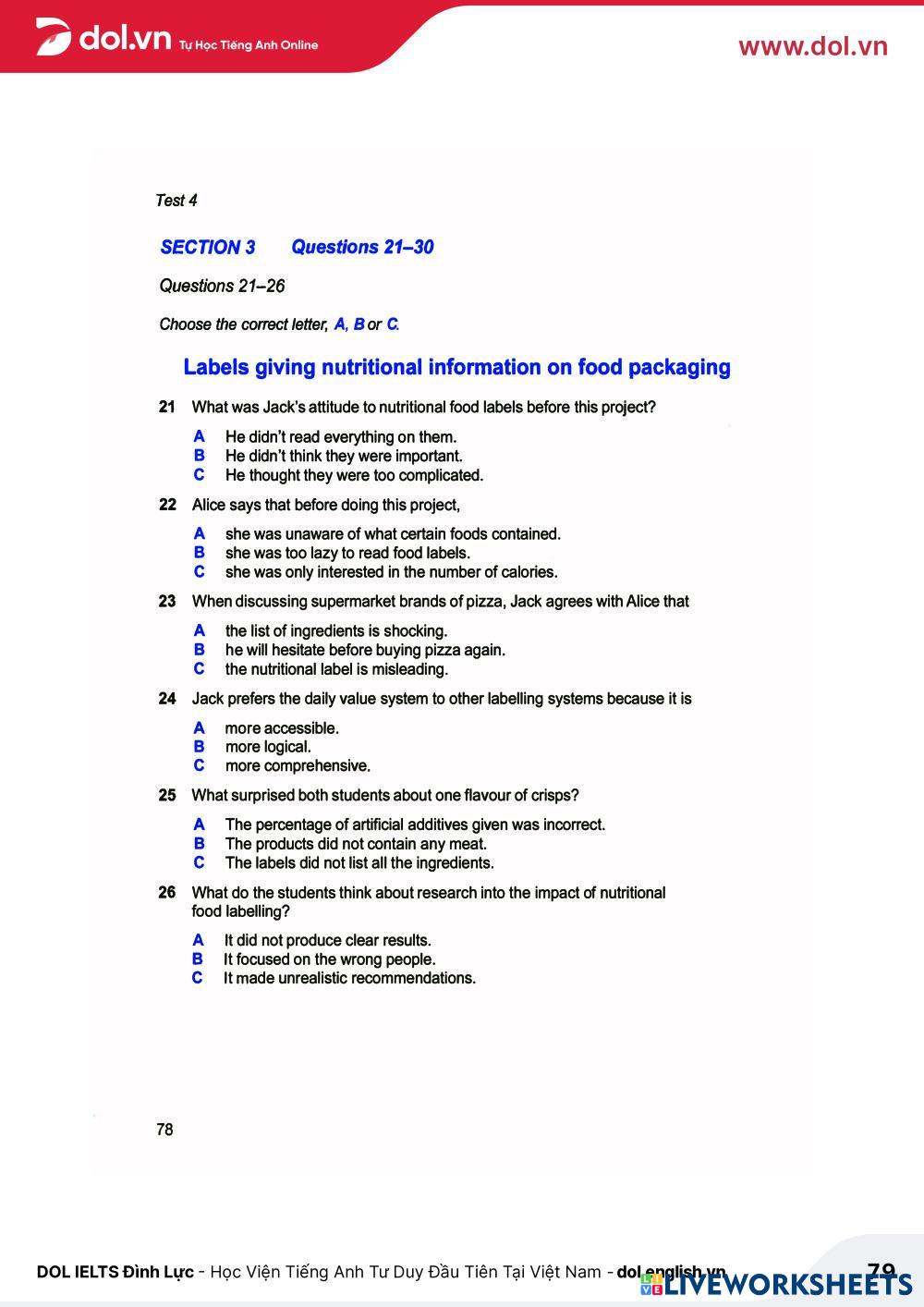 dol.vn Tự Học Tiếng Anh Online

www.dol.vn

Test 4

SECTION 3 Questions 21–30

Questions 21–26

Choose the correct letter, A, B or C.

Labels giving nutritional information on food packaging

21 What was Jack's attitude to nutritional food labels before this project?

A He didn't read everything on them.
B He didn't think they were important.
C He thought they were too complicated.

22 Alice says that before doing this project,

A she was unaware of what certain foods contained.
B she was too lazy to read food labels.
C she was only interested in the number of calories.

23 When discussing supermarket brands of pizza, Jack agrees with Alice that

A the list of ingredients is shocking.
B he will hesitate before buying pizza again.
C the nutritional label is misleading.

24 Jack prefers the daily value system to other labelling systems because it is

A more accessible.
B more logical.
C more comprehensive.

25 What surprised both students about one flavour of crisps?

A The percentage of artificial additives given was incorrect.
B The products did not contain any meat.
C The labels did not list all the ingredients.

26 What do the students think about research into the impact of nutritional food labelling?

A It did not produce clear results.
B It focused on the wrong people.
C It made unrealistic recommendations.

78

DOL IELTS Đình Lực - Học Viện Tiếng Anh Tư Duy Đầu Tiên Tại Việt Nam - dol.english.vn

79

LIVEWORKSHEETS